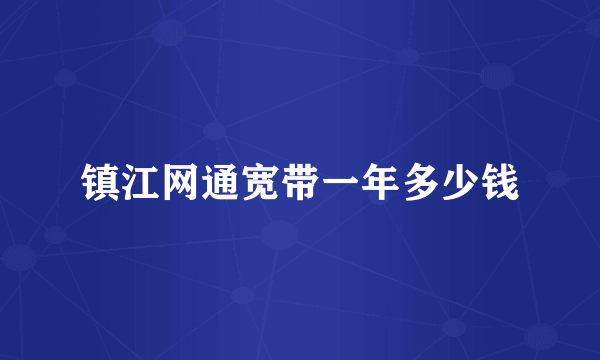 镇江网通宽带一年多少钱